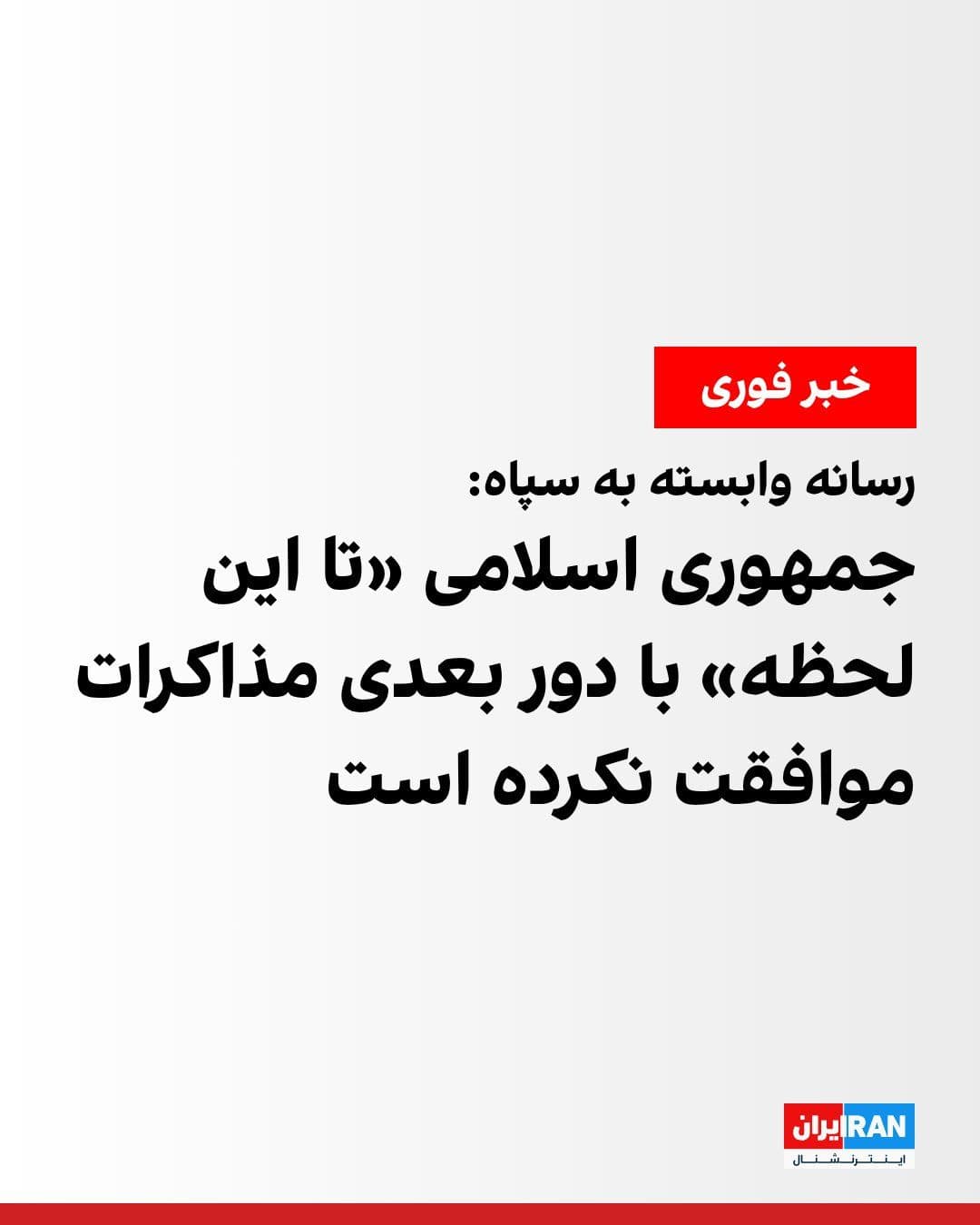 خبر فوری

رسانه وابسته به سپاه:

جمهوری اسلامی «تا این لحظه» با دور بعدی مذاکرات موافقت نکرده است

ایران IRAN
اینترنشنال